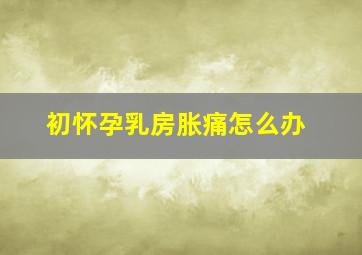 初怀孕乳房胀痛怎么办